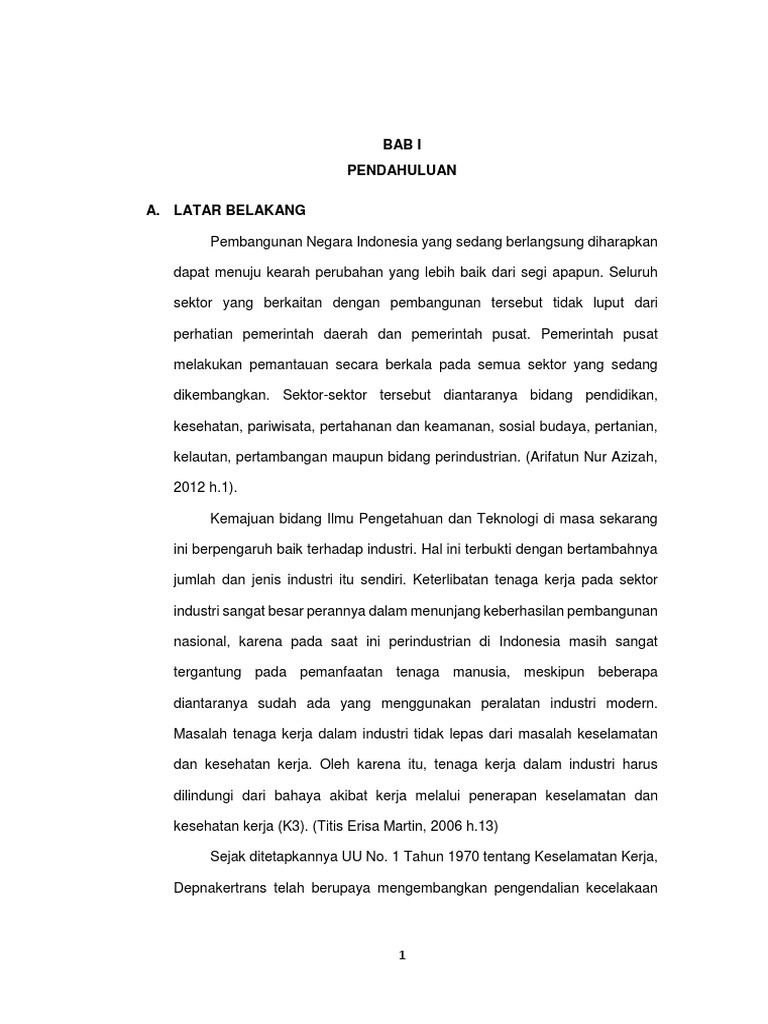 BAB I
PENDAHULUAN

A. LATAR BELAKANG

Pembangunan Negara Indonesia yang sedang berlangsung diharapkan dapat menuju kearah perubahan yang lebih baik dari segi apapun. Seluruh sektor yang berkaitan dengan pembangunan tersebut tidak luput dari perhatian pemerintah daerah dan pemerintah pusat. Pemerintah pusat melakukan pemantauan secara berkala pada semua sektor yang sedang dikembangkan. Sektor-sektor tersebut diantaranya bidang pendidikan, kesehatan, pariwisata, pertahanan dan keamanan, sosial budaya, pertanian, kelautan, pertambangan maupun bidang perindustrian. (Arifatun Nur Azizah, 2012 h.1).

Kemajuan bidang Ilmu Pengetahuan dan Teknologi di masa sekarang ini berpengaruh baik terhadap industri. Hal ini terbukti dengan bertambahnya jumlah dan jenis industri itu sendiri. Keterlibatan tenaga kerja pada sektor industri sangat besar perannya dalam menunjang keberhasilan pembangunan nasional, karena pada saat ini perindustrian di Indonesia masih sangat tergantung pada pemanfaatan tenaga manusia, meskipun beberapa diantaranya sudah ada yang menggunakan peralatan industri modern. Masalah tenaga kerja dalam industri tidak lepas dari masalah keselamatan dan kesehatan kerja. Oleh karena itu, tenaga kerja dalam industri harus dilindungi dari bahaya akibat kerja melalui penerapan keselamatan dan kesehatan kerja (K3). (Titis Erisa Martin, 2006 h.13)

Sejak ditetapkannya UU No. 1 Tahun 1970 tentang Keselamatan Kerja, Depnakertrans telah berupaya mengembangkan pengendalian kecelakaan

1